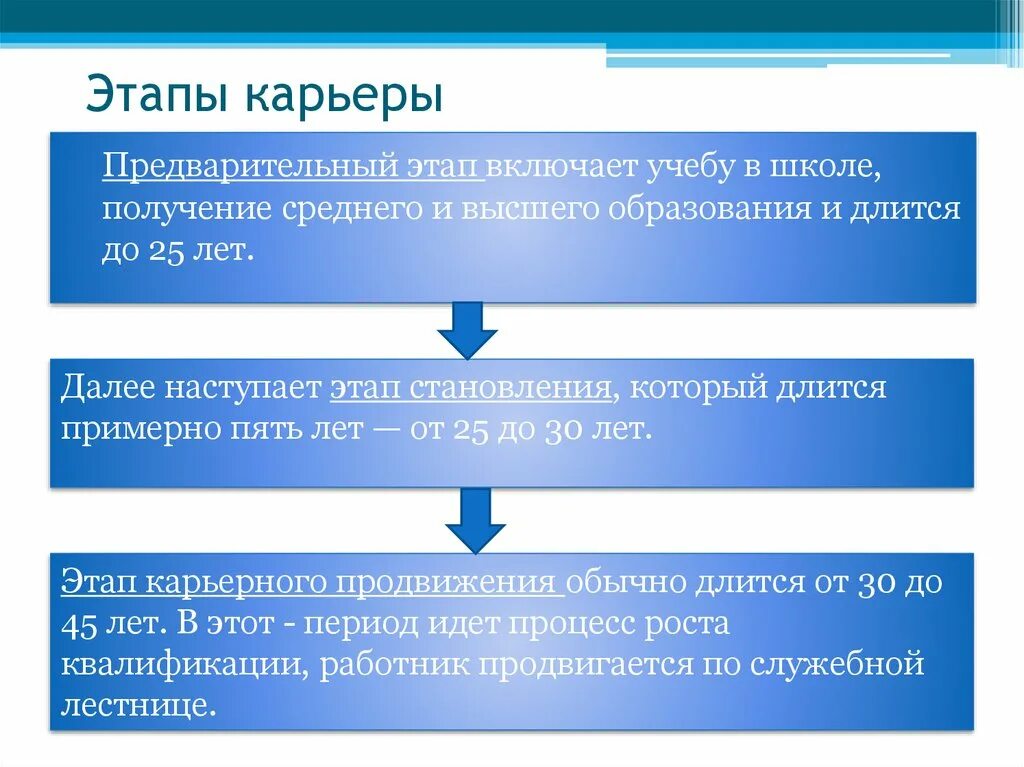 Этапы карьеры

Предварительный этап включает учебу в школе, получение среднего и высшего образования и длится до 25 лет.

Далее наступает этап становления, который длится примерно пять лет — от 25 до 30 лет.

Этап карьерного продвижения обычно длится от 30 до 45 лет. В этот - период идет процесс роста квалификации, работник продвигается по служебной лестнице.